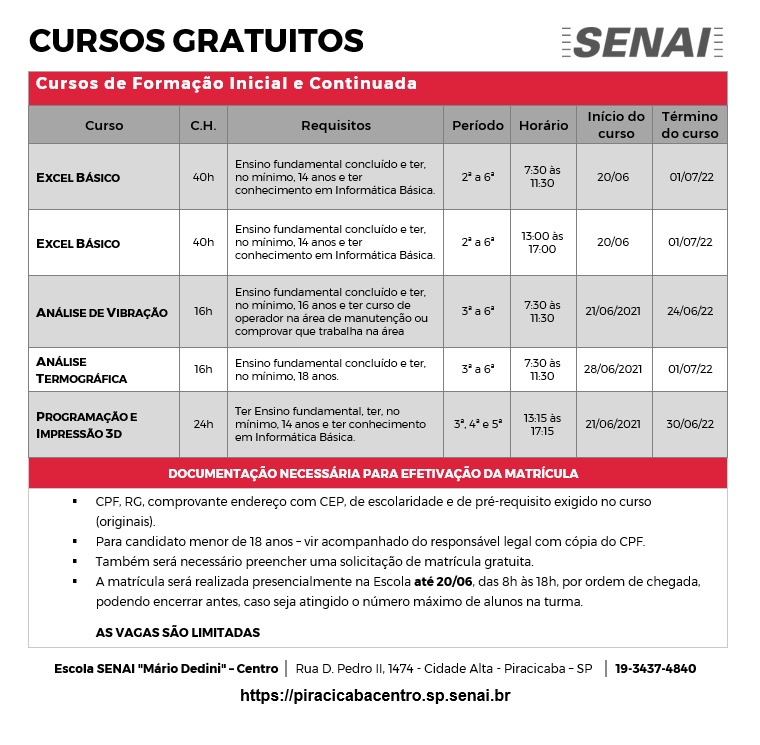 CURSOS GRATUITOS

SENAI

Cursos de Formação Inicial e Continuada

| Curso | C.H. | Requisitos | Período | Horário | Início do curso | Término do curso |
|---|---|---|---|---|---|---|
| EXCEL BÁSICO | 40h | Ensino fundamental concluído e ter, no mínimo, 14 anos e ter conhecimento em Informática Básica. | 2ª a 6ª | 7:30 às 11:30 | 20/06 | 01/07/22 |
| EXCEL BÁSICO | 40h | Ensino fundamental concluído e ter, no mínimo, 14 anos e ter conhecimento em Informática Básica. | 2ª a 6ª | 13:00 às 17:00 | 20/06 | 01/07/22 |
| ANÁLISE DE VIBRAÇÃO | 16h | Ensino fundamental concluído e ter, no mínimo, 16 anos e ter curso de operador na área de manutenção ou comprovar que trabalha na área | 3ª a 6ª | 7:30 às 11:30 | 21/06/2021 | 24/06/22 |
| ANÁLISE TERMOGRÁFICA | 16h | Ensino fundamental concluído e ter, no mínimo, 18 anos. | 3ª a 6ª | 7:30 às 11:30 | 28/06/2021 | 01/07/22 |
| PROGRAMAÇÃO E IMPRESSÃO 3D | 24h | Ter Ensino fundamental, ter, no mínimo, 14 anos e ter conhecimento em Informática Básica. | 3ª, 4ª e 5ª | 13:15 às 17:15 | 21/06/2021 | 30/06/22 |

DOCUMENTAÇÃO NECESSÁRIA PARA EFETIVAÇÃO DA MATRÍCULA

▪ CPF, RG, comprovante endereço com CEP, de escolaridade e de pré-requisito exigido no curso (originais).
▪ Para candidato menor de 18 anos – vir acompanhado do responsável legal com cópia do CPF.
▪ Também será necessário preencher uma solicitação de matrícula gratuita.
▪ A matrícula será realizada presencialmente na Escola até 20/06, das 8h às 18h, por ordem de chegada, podendo encerrar antes, caso seja atingido o número máximo de alunos na turma.

AS VAGAS SÃO LIMITADAS

Escola SENAI "Mário Dedini" – Centro | Rua D. Pedro II, 1474 - Cidade Alta - Piracicaba - SP | 19-3437-4840

https://piracicabacentro.sp.senai.br